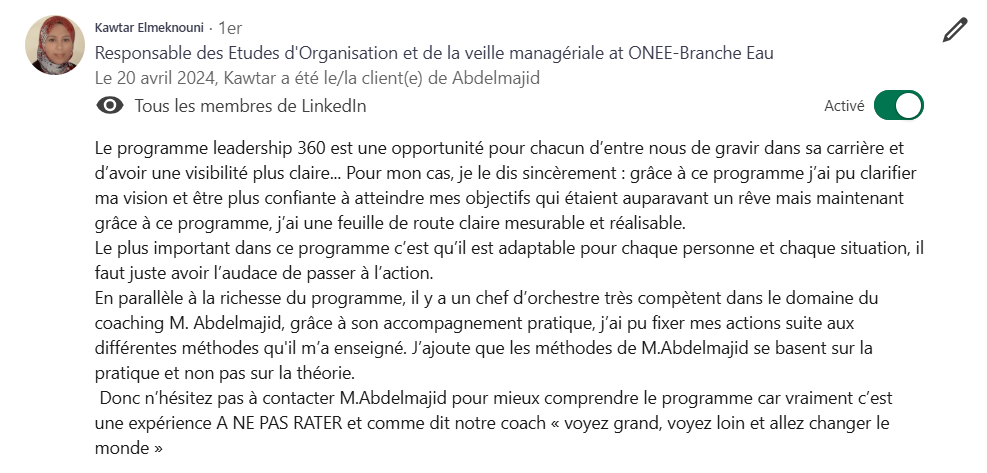 Kawtar Elmeknouni · 1er
Responsable des Etudes d'Organisation et de la veille managériale at ONEE-Branche Eau
Le 20 avril 2024, Kawtar a été le/la client(e) de Abdelmajid
Tous les membres de LinkedIn
Activé

Le programme leadership 360 est une opportunité pour chacun d'entre nous de gravir dans sa carrière et d'avoir une visibilité plus claire... Pour mon cas, je le dis sincèrement : grâce à ce programme j'ai pu clarifier ma vision et être plus confiante à atteindre mes objectifs qui étaient auparavant un rêve mais maintenant grâce à ce programme, j'ai une feuille de route claire mesurable et réalisable.
Le plus important dans ce programme c'est qu'il est adaptable pour chaque personne et chaque situation, il faut juste avoir l'audace de passer à l'action.
En parallèle à la richesse du programme, il y a un chef d'orchestre très compètent dans le domaine du coaching M. Abdelmajid, grâce à son accompagnement pratique, j'ai pu fixer mes actions suite aux différentes méthodes qu'il m'a enseigné. J'ajoute que les méthodes de M.Abdelmajid se basent sur la pratique et non pas sur la théorie.
Donc n'hésitez pas à contacter M.Abdelmajid pour mieux comprendre le programme car vraiment c'est une expérience A NE PAS RATER et comme dit notre coach « voyez grand, voyez loin et allez changer le monde »